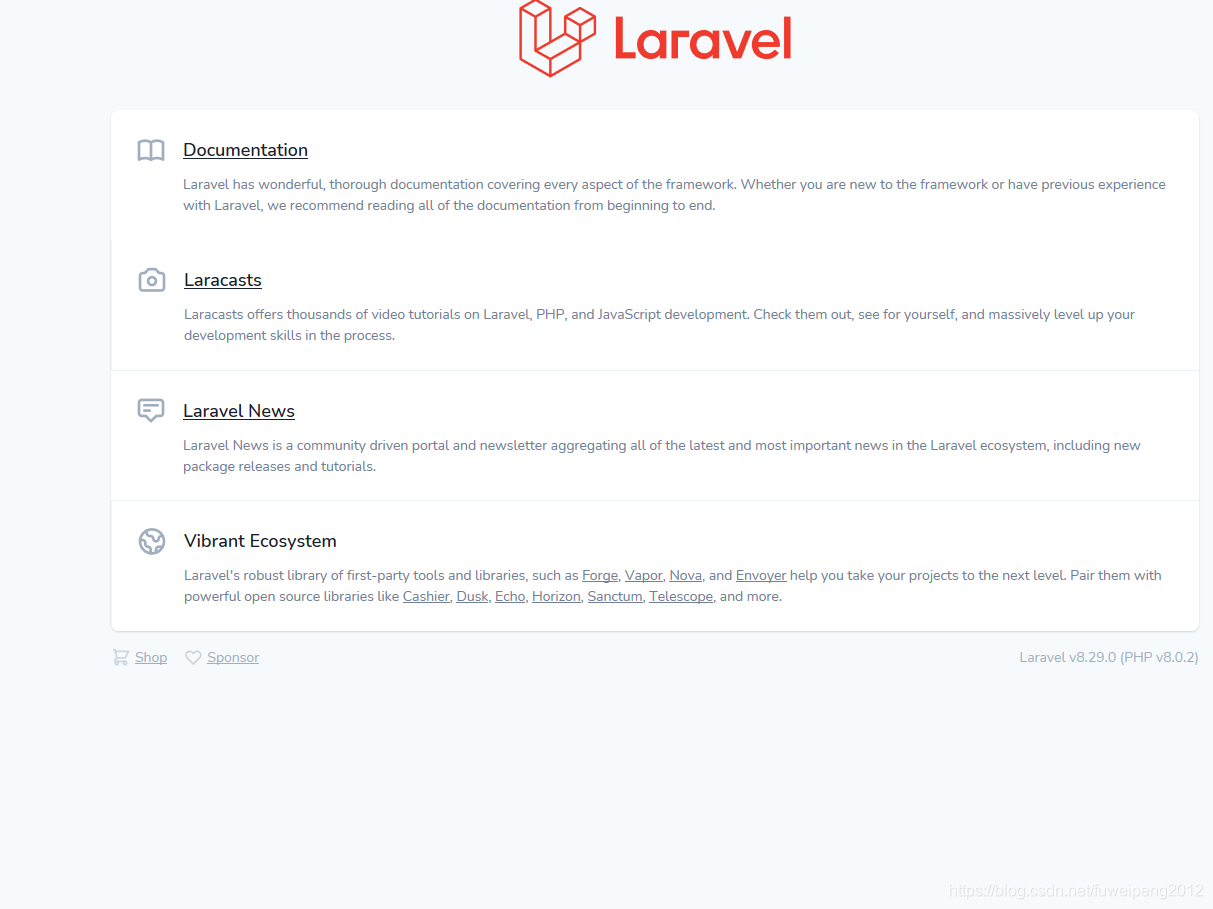 Laravel

Documentation

Laravel has wonderful, thorough documentation covering every aspect of the framework. Whether you are new to the framework or have previous experience with Laravel, we recommend reading all of the documentation from beginning to end.

Laracasts

Laracasts offers thousands of video tutorials on Laravel, PHP, and JavaScript development. Check them out, see for yourself, and massively level up your development skills in the process.

Laravel News

Laravel News is a community driven portal and newsletter aggregating all of the latest and most important news in the Laravel ecosystem, including new package releases and tutorials.

Vibrant Ecosystem

Laravel's robust library of first-party tools and libraries, such as Forge, Vapor, Nova, and Envoyer help you take your projects to the next level. Pair them with powerful open source libraries like Cashier, Dusk, Echo, Horizon, Sanctum, Telescope, and more.

Shop Sponsor

Laravel v8.29.0 (PHP v8.0.2)

https://blog.csdn.net/fuweipeng2012